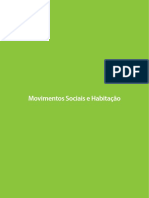 PDF

Movimentos Sociais e Habitação